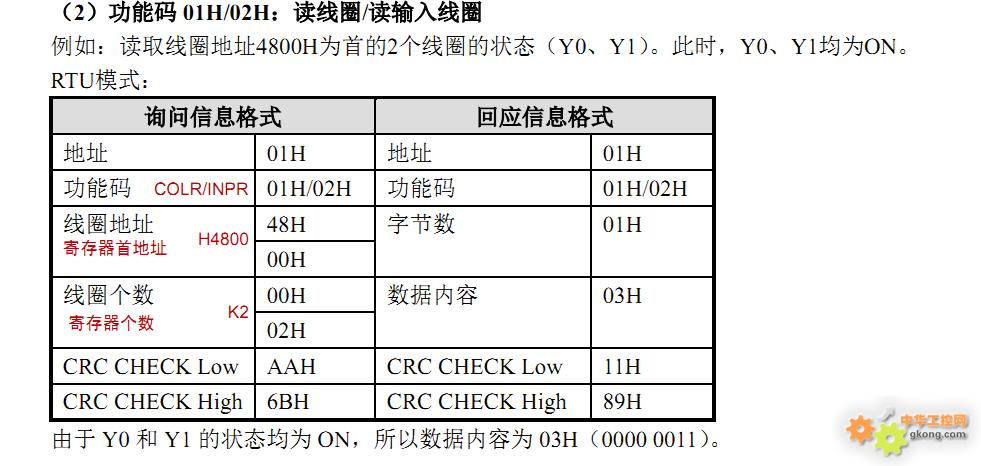 （2）功能码 01H/02H：读线圈/读输入线圈
例如：读取线圈地址4800H为首的2个线圈的状态（Y0、Y1）。此时，Y0、Y1均为ON。
RTU模式：

| 询问信息格式 | | 回应信息格式 | |
|---|---|---|---|
| 地址 | 01H | 地址 | 01H |
| 功能码 COLR/INPR | 01H/02H | 功能码 | 01H/02H |
| 线圈地址 H4800 寄存器首地址 | 48H | 字节数 | 01H |
| | 00H | | |
| 线圈个数 寄存器个数 K2 | 00H | 数据内容 | 03H |
| | 02H | | |
| CRC CHECK Low | AAH | CRC CHECK Low | 11H |
| CRC CHECK High | 6BH | CRC CHECK High | 89H |

由于 Y0 和 Y1 的状态均为 ON，所以数据内容为 03H（0000 0011）。

中华工控网
gkong.com